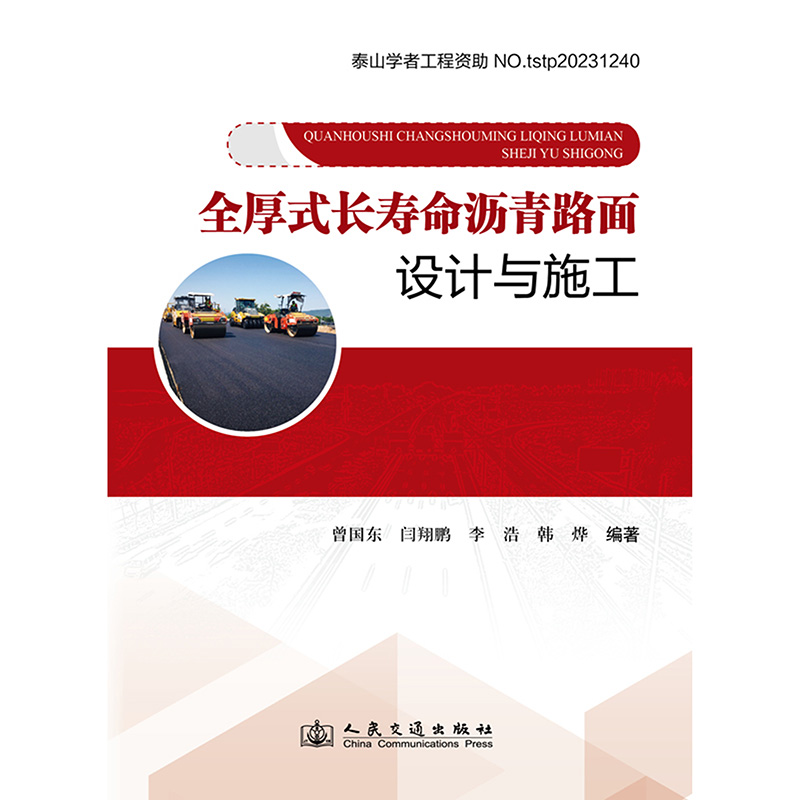 泰山学者工程资助 NO.tstp20231240

QUANHOUSHI CHANGSHOUMING LIQING LUMIAN
SHEJI YU SHIGONG

全厚式长寿命沥青路面
设计与施工

曾国东 闫翔鹏 李 浩 韩 烨 编著

人民交通出版社
China Communications Press